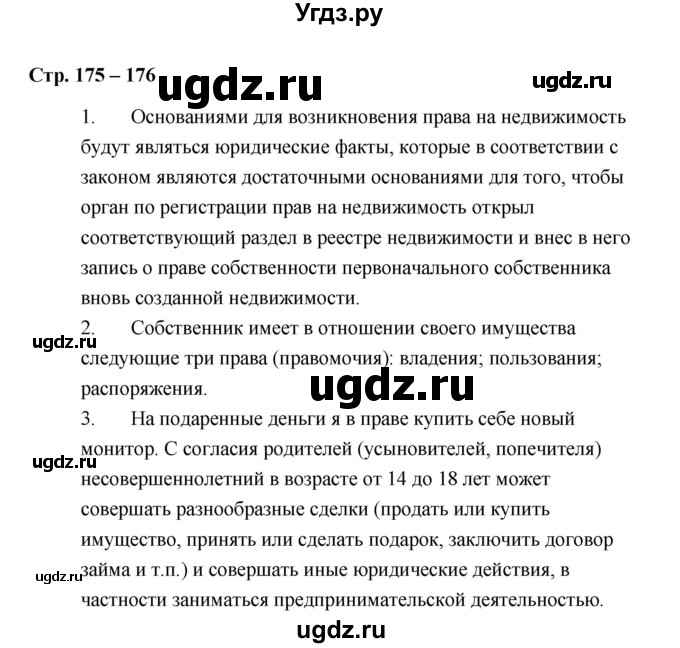 Угдз.ру

Стр. 175 – 176 ugdz.ru ugdz.ru

1. Основаниями для возникновения права на недвижимость будут являться юридические факты, которые в соответствии с законом являются достаточными основаниями для того, чтобы орган по регистрации прав на недвижимость открыл соответствующий раздел в реестре недвижимости и внес в него запись о праве собственности первоначального собственника вновь созданной недвижимости.

2. Собственник имеет в отношении своего имущества следующие три права (правомочия): владения; пользования; распоряжения.

ugdz.ru

ugdz.ru

3. На подаренные деньги я в праве купить себе новый монитор. С согласия родителей (усыновителей, попечителя) несовершеннолетний в возрасте от 14 до 18 лет может совершать разнообразные сделки (продать или купить имущество, принять или сделать подарок, заключить договор займа и т.п.) и совершать иные юридические действия, в частности заниматься предпринимательской деятельностью.

ugdz.ru

ugdz.ru

ugdz.ru